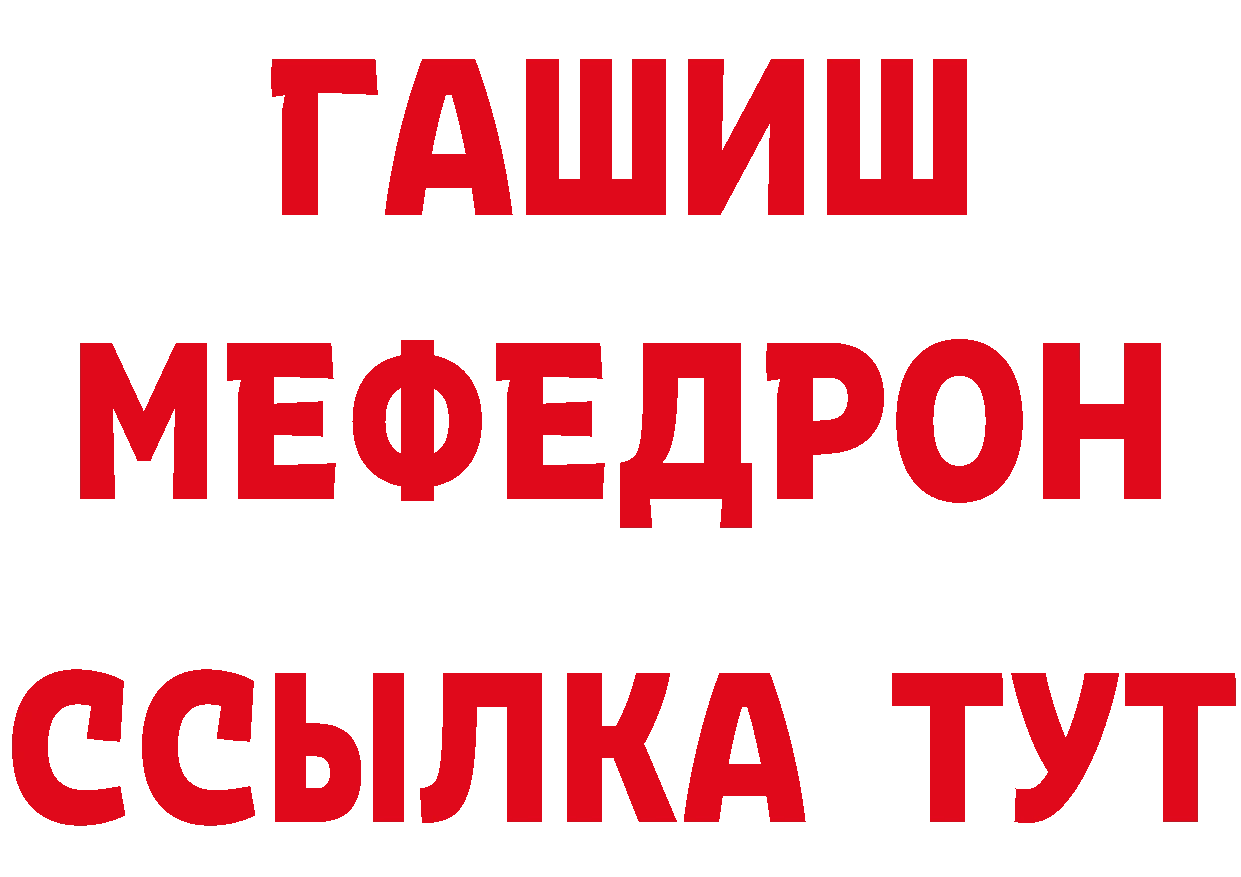 ГАШИШ
МЕФЕДРОН
ССЫЛКА ТУТ